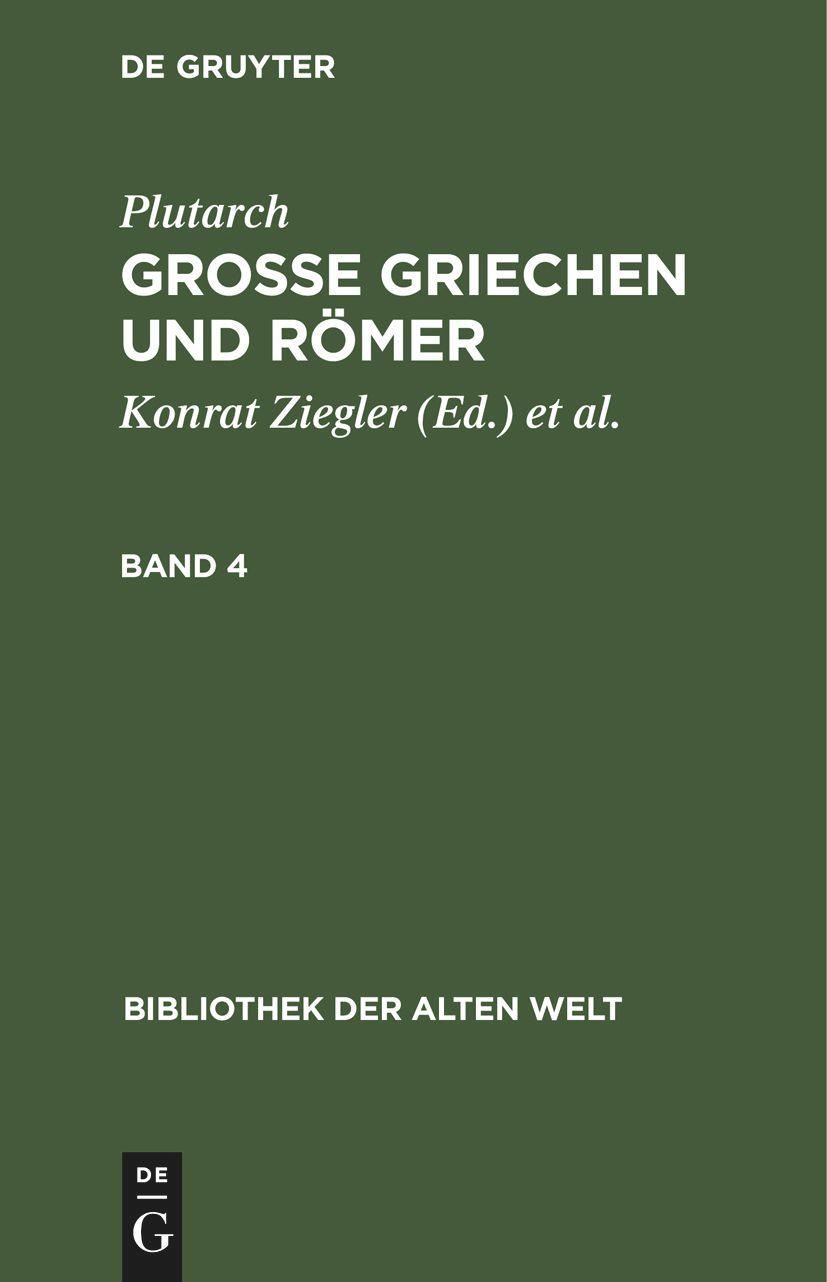 DE GRUYTER

Plutarch
GROSSE GRIECHEN UND RÖMER

Konrat Ziegler (Ed.) et al.

BAND 4

BIBLIOTHEK DER ALTEN WELT

DE
G